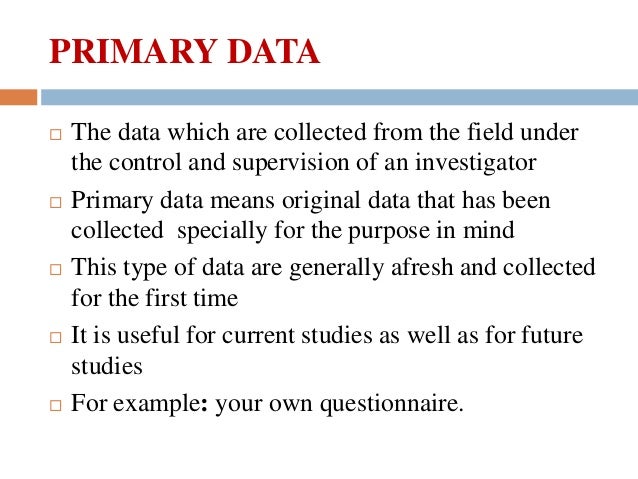 PRIMARY DATA

□ The data which are collected from the field under the control and supervision of an investigator

□ Primary data means original data that has been collected  specially for the purpose in mind

□ This type of data are generally afresh and collected for the first time

□ It is useful for current studies as well as for future studies

□ For example: your own questionnaire.